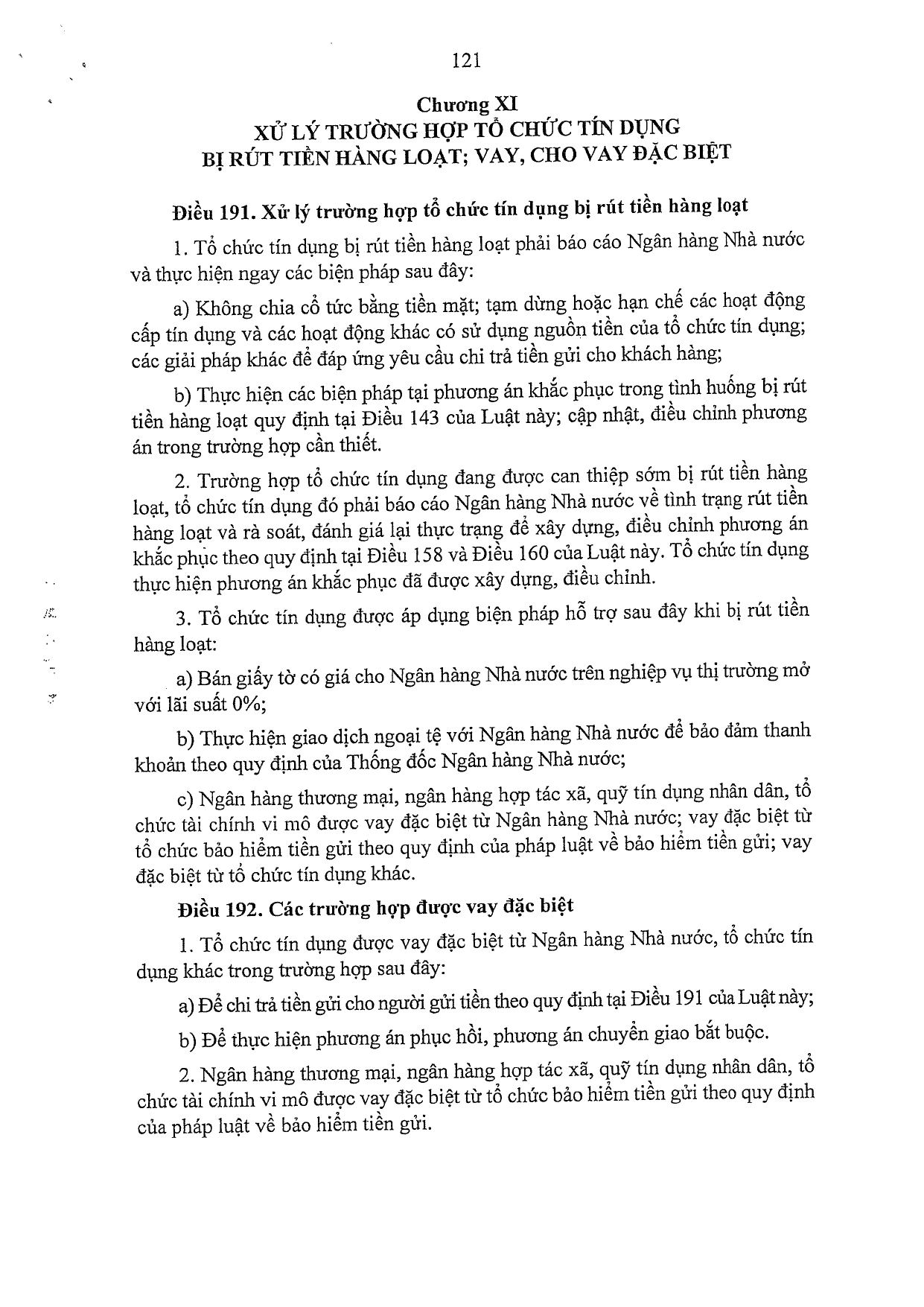 121

Chương XI
XỬ LÝ TRƯỜNG HỢP TỔ CHỨC TÍN DỤNG
BỊ RÚT TIỀN HÀNG LOẠT; VAY, CHO VAY ĐẶC BIỆT

Điều 191. Xử lý trường hợp tổ chức tín dụng bị rút tiền hàng loạt

1. Tổ chức tín dụng bị rút tiền hàng loạt phải báo cáo Ngân hàng Nhà nước và thực hiện ngay các biện pháp sau đây:

a) Không chia cổ tức bằng tiền mặt; tạm dừng hoặc hạn chế các hoạt động cấp tín dụng và các hoạt động khác có sử dụng nguồn tiền của tổ chức tín dụng; các giải pháp khác để đáp ứng yêu cầu chi trả tiền gửi cho khách hàng;

b) Thực hiện các biện pháp tại phương án khắc phục trong tình huống bị rút tiền hàng loạt quy định tại Điều 143 của Luật này; cập nhật, điều chỉnh phương án trong trường hợp cần thiết.

2. Trường hợp tổ chức tín dụng đang được can thiệp sớm bị rút tiền hàng loạt, tổ chức tín dụng đó phải báo cáo Ngân hàng Nhà nước về tình trạng rút tiền hàng loạt và rà soát, đánh giá lại thực trạng để xây dựng, điều chỉnh phương án khắc phục theo quy định tại Điều 158 và Điều 160 của Luật này. Tổ chức tín dụng thực hiện phương án khắc phục đã được xây dựng, điều chỉnh.

3. Tổ chức tín dụng được áp dụng biện pháp hỗ trợ sau đây khi bị rút tiền hàng loạt:

a) Bán giấy tờ có giá cho Ngân hàng Nhà nước trên nghiệp vụ thị trường mở với lãi suất 0%;

b) Thực hiện giao dịch ngoại tệ với Ngân hàng Nhà nước để bảo đảm thanh khoản theo quy định của Thống đốc Ngân hàng Nhà nước;

c) Ngân hàng thương mại, ngân hàng hợp tác xã, quỹ tín dụng nhân dân, tổ chức tài chính vi mô được vay đặc biệt từ Ngân hàng Nhà nước; vay đặc biệt từ tổ chức bảo hiểm tiền gửi theo quy định của pháp luật về bảo hiểm tiền gửi; vay đặc biệt từ tổ chức tín dụng khác.

Điều 192. Các trường hợp được vay đặc biệt

1. Tổ chức tín dụng được vay đặc biệt từ Ngân hàng Nhà nước, tổ chức tín dụng khác trong trường hợp sau đây:

a) Để chi trả tiền gửi cho người gửi tiền theo quy định tại Điều 191 của Luật này;

b) Để thực hiện phương án phục hồi, phương án chuyển giao bắt buộc.

2. Ngân hàng thương mại, ngân hàng hợp tác xã, quỹ tín dụng nhân dân, tổ chức tài chính vi mô được vay đặc biệt từ tổ chức bảo hiểm tiền gửi theo quy định của pháp luật về bảo hiểm tiền gửi.